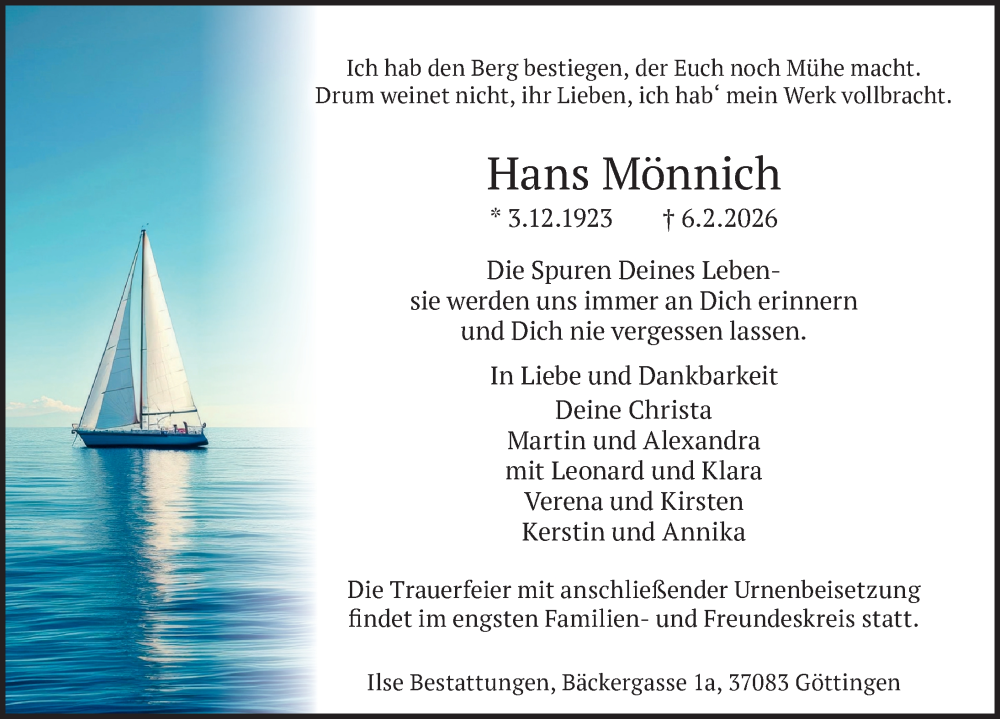 Ich hab den Berg bestiegen, der Euch noch Mühe macht.
Drum weinet nicht, ihr Lieben, ich hab‘ mein Werk vollbracht.

Hans Mönnich

* 3.12.1923 † 6.2.2026

Die Spuren Deines Leben-
sie werden uns immer an Dich erinnern
und Dich nie vergessen lassen.

In Liebe und Dankbarkeit
Deine Christa
Martin und Alexandra
mit Leonard und Klara
Verena und Kirsten
Kerstin und Annika

Die Trauerfeier mit anschließender Urnenbeisetzung
findet im engsten Familien- und Freundeskreis statt.

Ilse Bestattungen, Bäckergasse 1a, 37083 Göttingen